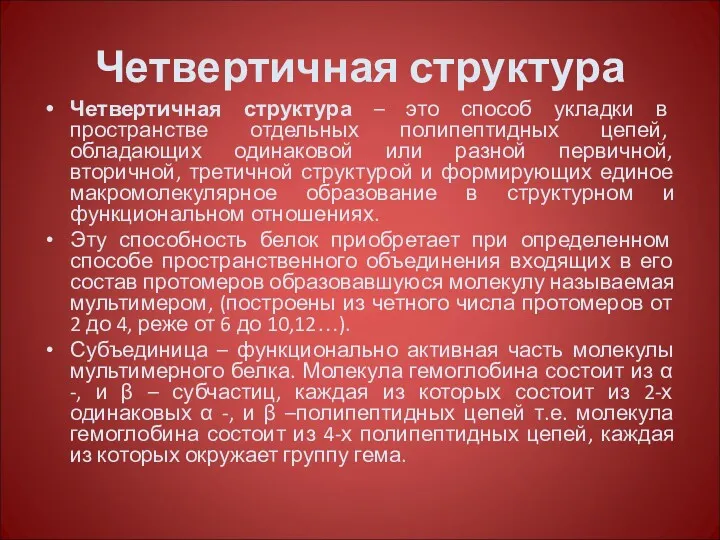 Четвертичная структура

• Четвертичная структура – это способ укладки в пространстве отдельных полипептидных цепей, обладающих одинаковой или разной первичной, вторичной, третичной структурой и формирующих единое макромолекулярное образование в структурном и функциональном отношениях.

• Эту способность белок приобретает при определенном способе пространственного объединения входящих в его состав протомеров образовавшуюся молекулу называемая мультимером, (построены из четного числа протомеров от 2 до 4, реже от 6 до 10,12…).

• Субъединица – функционально активная часть молекулы мультимерного белка. Молекула гемоглобина состоит из α -, и β – субчастиц, каждая из которых состоит из 2-х одинаковых α -, и β –полипептидных цепей т.е. молекула гемоглобина состоит из 4-х полипептидных цепей, каждая из которых окружает группу гема.